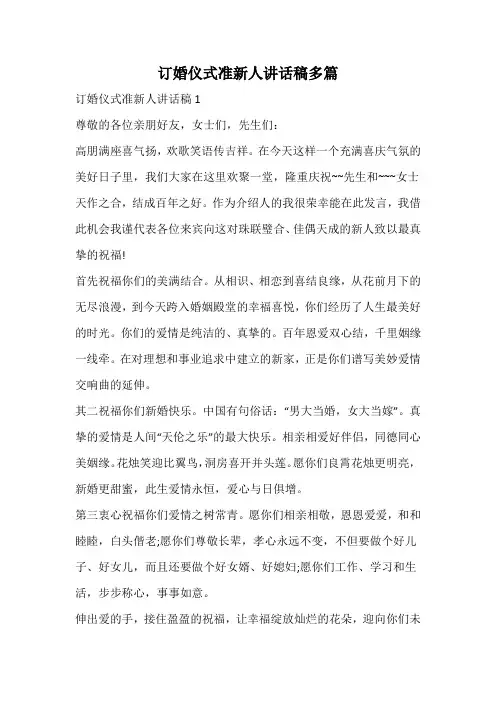 订婚仪式准新人讲话稿多篇

订婚仪式准新人讲话稿 1

尊敬的各位亲朋好友，女士们，先生们：

高朋满座喜气扬，欢歌笑语传吉祥。在今天这样一个充满喜庆气氛的美好日子里，我们大家在这里欢聚一堂，隆重庆祝~~先生和~~~女士天作之合，结成百年之好。作为介绍人的我很荣幸能在此发言，我借此机会我谨代表各位来宾向这对珠联璧合、佳偶天成的新人致以最真挚的祝福!

首先祝福你们的美满结合。从相识、相恋到喜结良缘，从花前月下的无尽浪漫，到今天跨入婚姻殿堂的幸福喜悦，你们经历了人生最美好的时光。你们的爱情是纯洁的、真挚的。百年恩爱双心结，千里姻缘一线牵。在对理想和事业追求中建立的新家，正是你们谱写美妙爱情交响曲的延伸。

其二祝福你们新婚快乐。中国有句俗话："男大当婚，女大当嫁"。真挚的爱情是人间"天伦之乐"的最大快乐。相亲相爱好伴侣，同德同心美姻缘。花烛笑迎比翼鸟，洞房喜开并头莲。愿你们良宵花烛更明亮，新婚更甜蜜，此生爱情永恒，爱心与日俱增。

第三衷心祝福你们爱情之树常青。愿你们相亲相敬，恩恩爱爱，和和睦睦，白头偕老;愿你们尊敬长辈，孝心永远不变，不但要做个好儿子、好女儿，而且还要做个好女婿、好媳妇;愿你们工作、学习和生活，步步称心，事事如意。

伸出爱的手，接住盈盈的祝福，让幸福绽放灿烂的花朵，迎向你们未